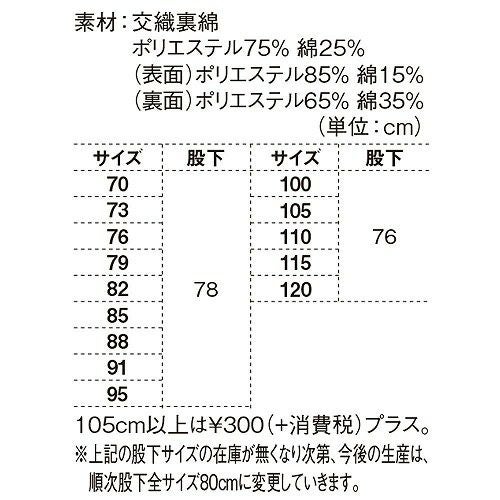 素材：交織裏綿
ポリエステル75% 綿25%
（表面）ポリエステル85% 綿15%
（裏面）ポリエステル65% 綿35%
（単位：cm）

| サイズ | 股下 | サイズ | 股下 |
|---|---|---|---|
| 70 | 78 | 100 | 76 |
| 73 |  | 105 |  |
| 76 |  | 110 |  |
| 79 |  | 115 |  |
| 82 |  | 120 |  |
| 85 |  |  |  |
| 88 |  |  |  |
| 91 |  |  |  |
| 95 |  |  |  |

105cm以上は¥300（+消費税）プラス。

※上記の股下サイズの在庫が無くなり次第、今後の生産は、順次股下全サイズ80cmに変更していきます。